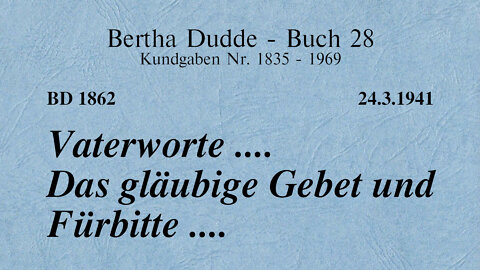 Bertha Dudde - Buch 28
Kundgaben Nr. 1835 - 1969

BD 1862

24.3.1941

Vaterworte ....
Das gläubige Gebet und Fürbitte ....